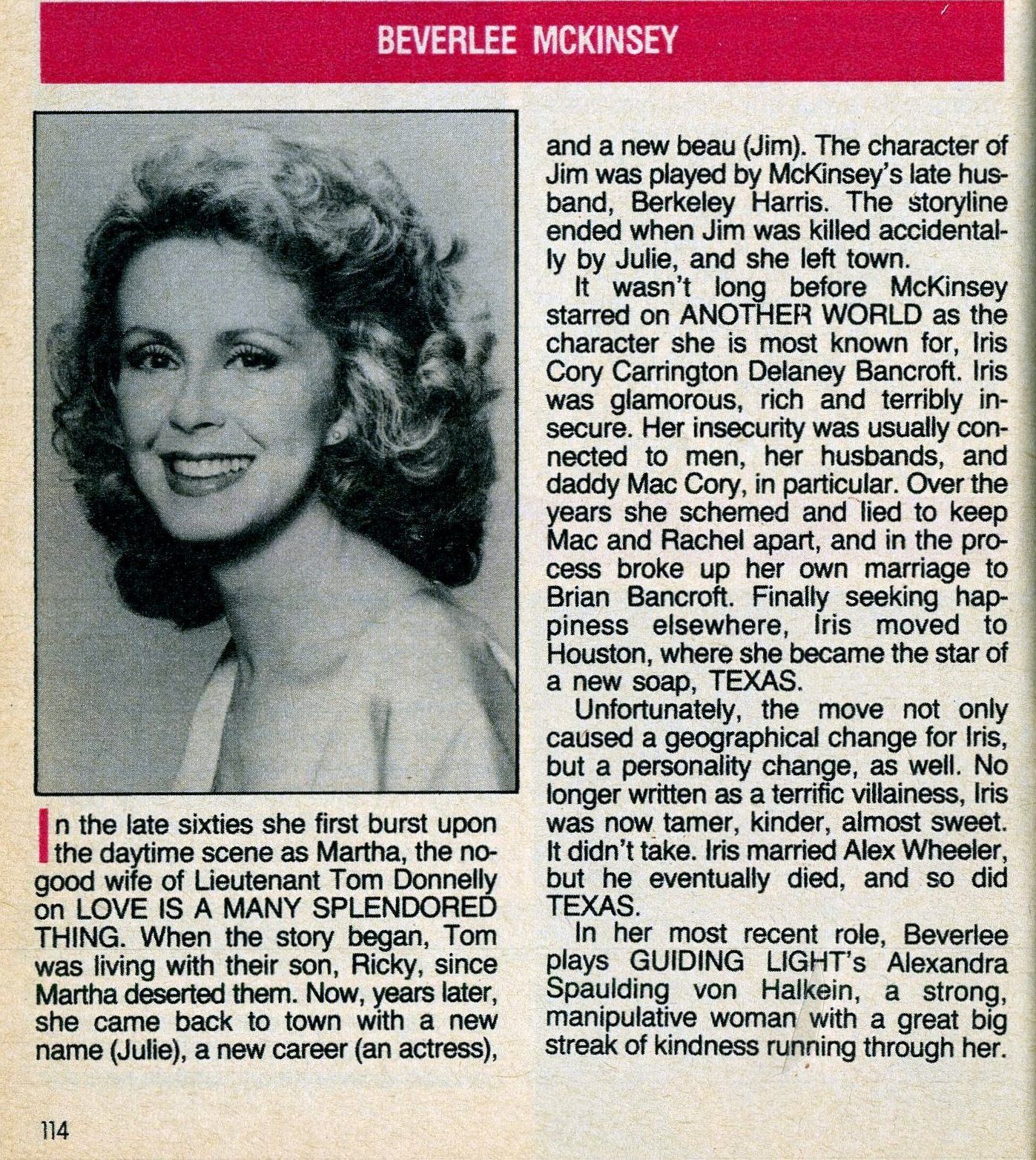 BEVERLEE MCKINSEY

In the late sixties she first burst upon the daytime scene as Martha, the no-good wife of Lieutenant Tom Donnelly on LOVE IS A MANY SPLENDORED THING. When the story began, Tom was living with their son, Ricky, since Martha deserted them. Now, years later, she came back to town with a new name (Julie), a new career (an actress), and a new beau (Jim). The character of Jim was played by McKinsey's late husband, Berkeley Harris. The storyline ended when Jim was killed accidentally by Julie, and she left town.

It wasn't long before McKinsey starred on ANOTHER WORLD as the character she is most known for, Iris Cory Carrington Delaney Bancroft. Iris was glamorous, rich and terribly insecure. Her insecurity was usually connected to men, her husbands, and daddy Mac Cory, in particular. Over the years she schemed and lied to keep Mac and Rachel apart, and in the process broke up her own marriage to Brian Bancroft. Finally seeking happiness elsewhere, Iris moved to Houston, where she became the star of a new soap, TEXAS.

Unfortunately, the move not only caused a geographical change for Iris, but a personality change, as well. No longer written as a terrific villainess, Iris was now tamer, kinder, almost sweet. It didn't take. Iris married Alex Wheeler, but he eventually died, and so did TEXAS.

In her most recent role, Beverlee plays GUIDING LIGHT's Alexandra Spaulding von Halkein, a strong, manipulative woman with a great big streak of kindness running through her.

114